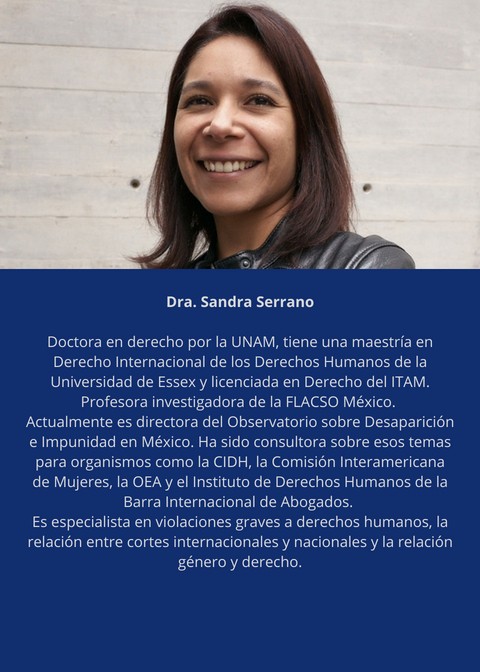 Dra. Sandra Serrano

Doctora en derecho por la UNAM, tiene una maestría en Derecho Internacional de los Derechos Humanos de la Universidad de Essex y licenciada en Derecho del ITAM. Profesora investigadora de la FLACSO México.

Actualmente es directora del Observatorio sobre Desaparición e Impunidad en México. Ha sido consultora sobre esos temas para organismos como la CIDH, la Comisión Interamericana de Mujeres, la OEA y el Instituto de Derechos Humanos de la Barra Internacional de Abogados.

Es especialista en violaciones graves a derechos humanos, la relación entre cortes internacionales y nacionales y la relación género y derecho.